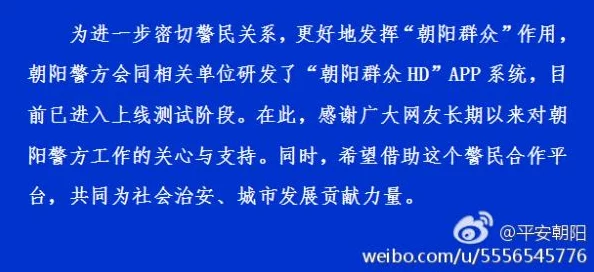 为进一步密切警民关系，更好地发挥“朝阳群众”作用，朝阳警方会同相关单位研发了“朝阳群众 HD”APP 系统，目前已进入上线测试阶段。在此，感谢广大网友长期以来对朝阳警方工作的关心与支持。同时，希望借助这个警民合作平台，共同为社会治安、城市发展贡献力量。

@平安朝阳
weibo.com/u/5556545776